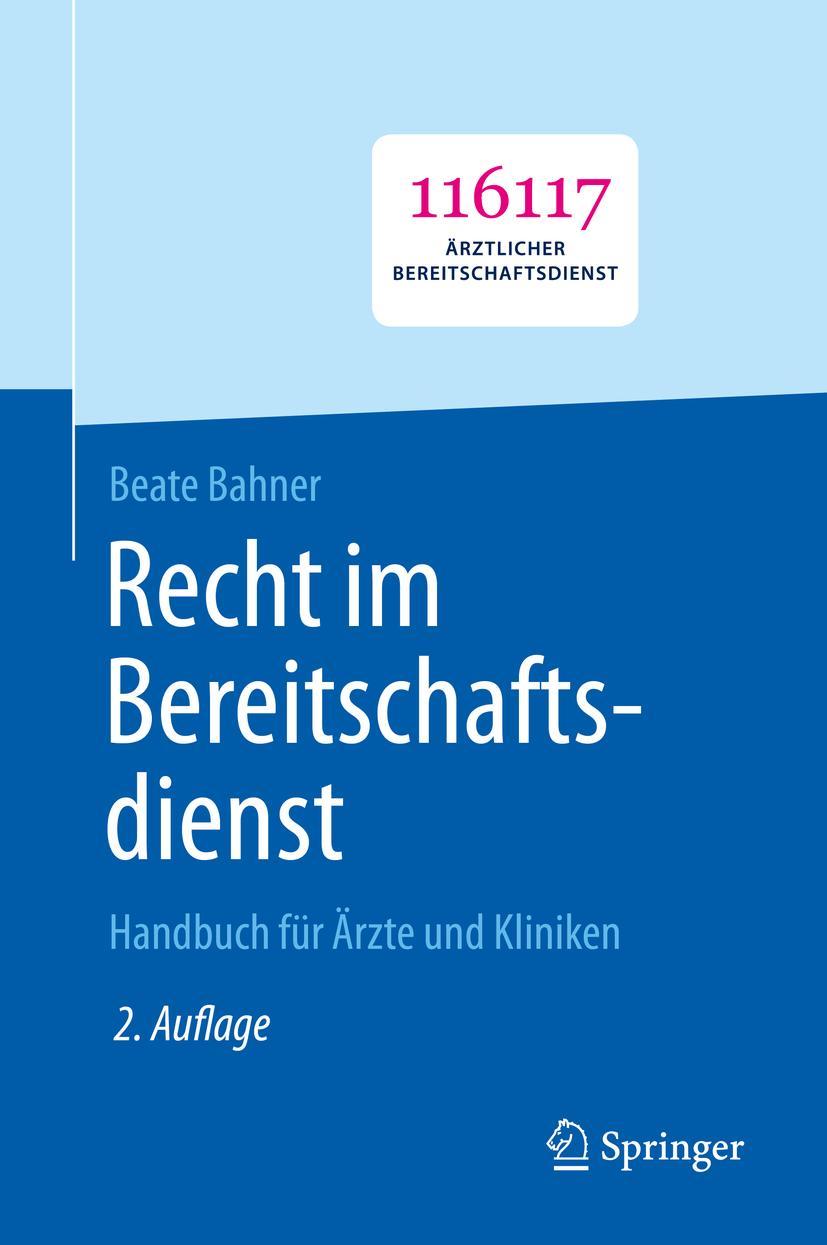 116117
ÄRZTLICHER
BEREITSCHAFTSDIENST

Beate Bahner

Recht im Bereitschaftsdienst

Handbuch für Ärzte und Kliniken

2. Auflage

Springer